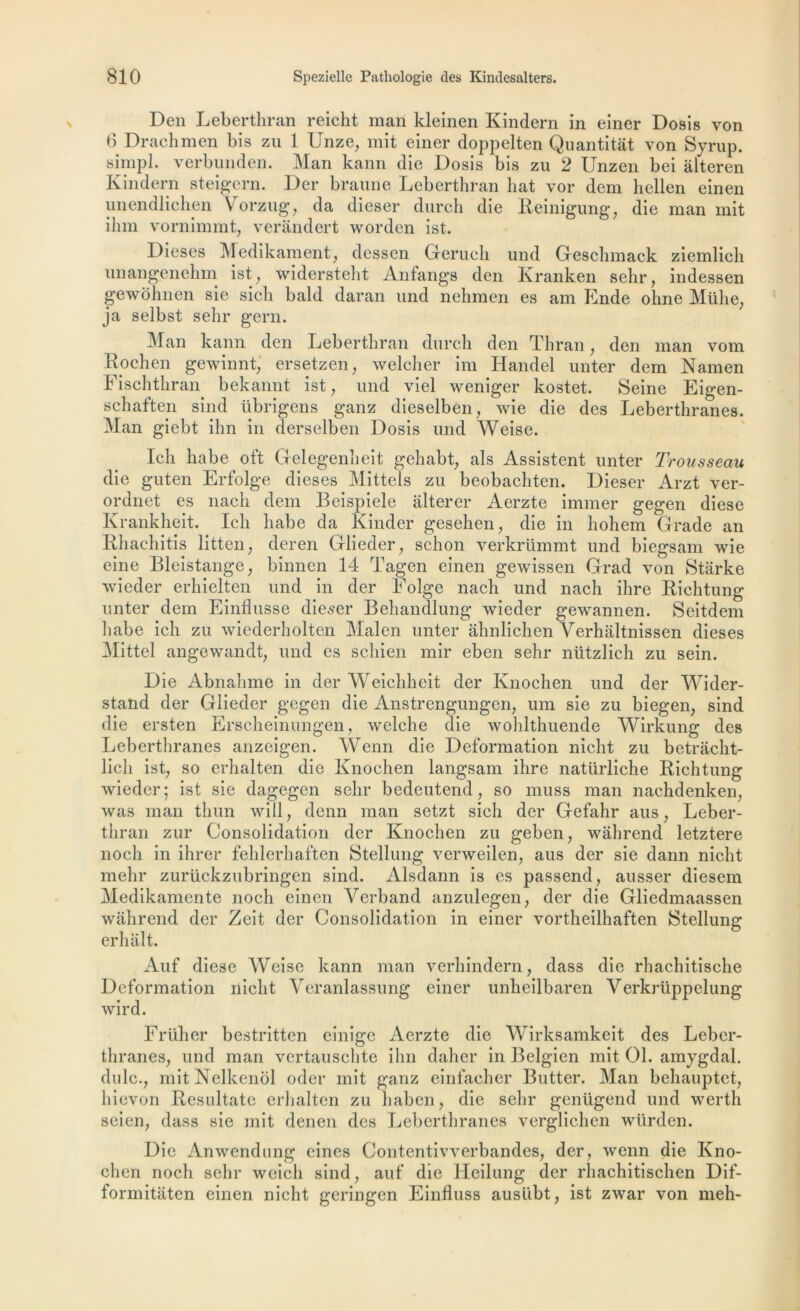 810 Spezielle Pathologie des Kindesalters.

Den Leberthran reicht man kleinen Kindern in einer Dosis von 6 Drachmen bis zu 1 Unze, mit einer doppelten Quantität von Syrup. simpl. verbunden. Man kann die Dosis bis zu 2 Unzen bei älteren Kindern steigern. Der braune Leberthran hat vor dem hellen einen unendlichen Vorzug, da dieser durch die Reinigung, die man mit ihm vornimmt, verändert worden ist.

Dieses Medikament, dessen Geruch und Geschmack ziemlich unangenehm ist, widersteht Anfangs den Kranken sehr, indessen gewöhnen sie sich bald daran und nehmen es am Ende ohne Mühe, ja selbst sehr gern.

Man kann den Leberthran durch den Thran, den man vom Rochen gewinnt, ersetzen, welcher im Handel unter dem Namen Fischthran bekannt ist, und viel weniger kostet. Seine Eigenschaften sind übrigens ganz dieselben, wie die des Leberthranes. Man giebt ihn in derselben Dosis und Weise.

Ich habe oft Gelegenheit gehabt, als Assistent unter Trousseau die guten Erfolge dieses Mittels zu beobachten. Dieser Arzt verordnet es nach dem Beispiele älterer Aerzte immer gegen diese Krankheit. Ich habe da Kinder gesehen, die in hohem Grade an Rhachitis litten, deren Glieder, schon verkrümmt und biegsam wie eine Bleistange, binnen 14 Tagen einen gewissen Grad von Stärke wieder erhielten und in der Folge nach und nach ihre Richtung unter dem Einflusse dieser Behandlung wieder gewannen. Seitdem habe ich zu wiederholten Malen unter ähnlichen Verhältnissen dieses Mittel angewandt, und es schien mir eben sehr nützlich zu sein.

Die Abnahme in der Weichheit der Knochen und der Widerstand der Glieder gegen die Anstrengungen, um sie zu biegen, sind die ersten Erscheinungen, welche die wohlthuende Wirkung des Leberthranes anzeigen. Wenn die Deformation nicht zu beträchtlich ist, so erhalten die Knochen langsam ihre natürliche Richtung wieder; ist sie dagegen sehr bedeutend, so muss man nachdenken, was man thun will, denn man setzt sich der Gefahr aus, Leberthran zur Consolidation der Knochen zu geben, während letztere noch in ihrer fehlerhaften Stellung verweilen, aus der sie dann nicht mehr zurückzubringen sind. Alsdann is es passend, ausser diesem Medikamente noch einen Verband anzulegen, der die Gliedmaassen während der Zeit der Consolidation in einer vortheilhaften Stellung erhält.

Auf diese Weise kann man verhindern, dass die rhachitische Deformation nicht Veranlassung einer unheilbaren Verkrüppelung wird.

Früher bestritten einige Aerzte die Wirksamkeit des Leberthranes, und man vertauschte ihn daher in Belgien mit Ol. amygdal. dulc., mit Nelkenöl oder mit ganz einfacher Butter. Man behauptet, hievon Resultate erhalten zu haben, die sehr genügend und werth seien, dass sie mit denen des Leberthranes verglichen würden.

Die Anwendung eines Contentivverbandes, der, wenn die Knochen noch sehr weich sind, auf die Heilung der rhachitischen Difformitäten einen nicht geringen Einfluss ausübt, ist zwar von meh-